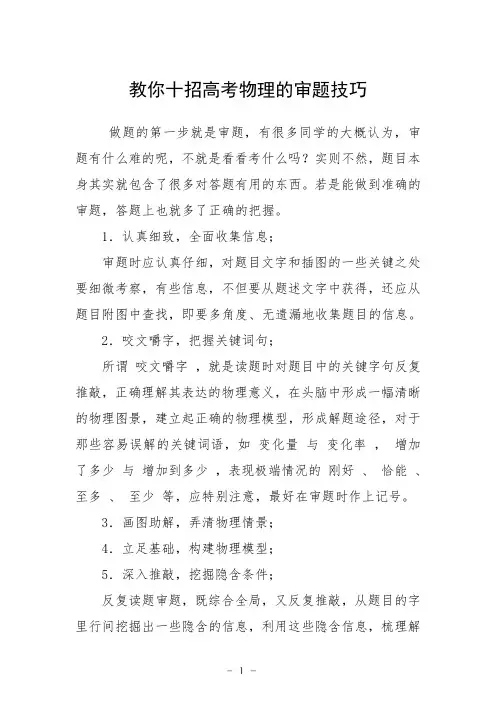 教你十招高考物理的审题技巧

做题的第一步就是审题，有很多同学的大概认为，审题有什么难的呢，不就是看看考什么吗？实则不然，题目本身其实就包含了很多对答题有用的东西。若是能做到准确的审题，答题上也就多了正确的把握。

1．认真细致，全面收集信息；

审题时应认真仔细，对题目文字和插图的一些关键之处要细微考察，有些信息，不但要从题述文字中获得，还应从题目附图中查找，即要多角度、无遗漏地收集题目的信息。

2．咬文嚼字，把握关键词句；

所谓 咬文嚼字 ，就是读题时对题目中的关键字句反复推敲，正确理解其表达的物理意义，在头脑中形成一幅清晰的物理图景，建立起正确的物理模型，形成解题途径，对于那些容易误解的关键词语，如 变化量 与 变化率 ， 增加了多少 与 增加到多少 ，表现极端情况的 刚好 、 恰能 、 至多 、 至少 等，应特别注意，最好在审题时作上记号。

3．画图助解，弄清物理情景；

4．立足基础，构建物理模型；

5．深入推敲，挖掘隐含条件；

反复读题审题，既综合全局，又反复推敲，从题目的字里行间挖掘出一些隐含的信息，利用这些隐含信息，梳理解

－ 1 －